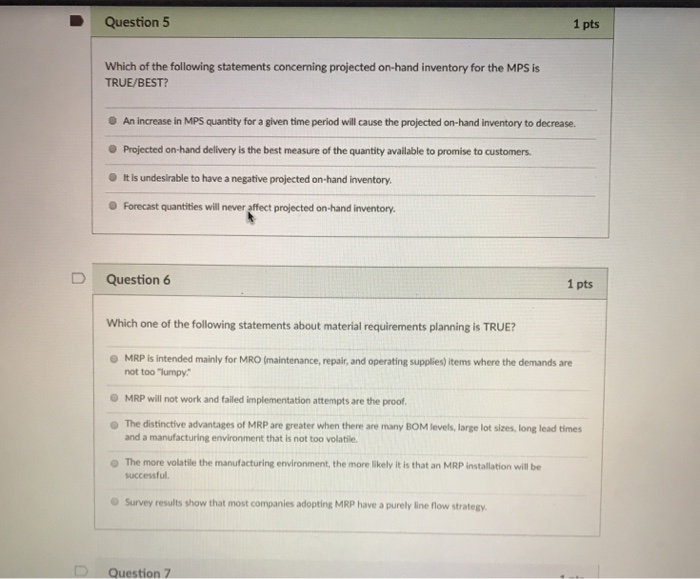 Question 5

1 pts

Which of the following statements concerning projected on-hand inventory for the MPS is TRUE/BEST?

An increase in MPS quantity for a given time period will cause the projected on-hand inventory to decrease.

Projected on-hand delivery is the best measure of the quantity available to promise to customers.

It is undesirable to have a negative projected on-hand inventory.

Forecast quantities will never affect projected on-hand inventory.

Question 6

1 pts

Which one of the following statements about material requirements planning is TRUE?

MRP is intended mainly for MRO (maintenance, repair, and operating supplies) items where the demands are not too "lumpy."

MRP will not work and failed implementation attempts are the proof.

The distinctive advantages of MRP are greater when there are many BOM levels, large lot sizes, long lead times and a manufacturing environment that is not too volatile.

The more volatile the manufacturing environment, the more likely it is that an MRP installation will be successful.

Survey results show that most companies adopting MRP have a purely line flow strategy.

Question 7